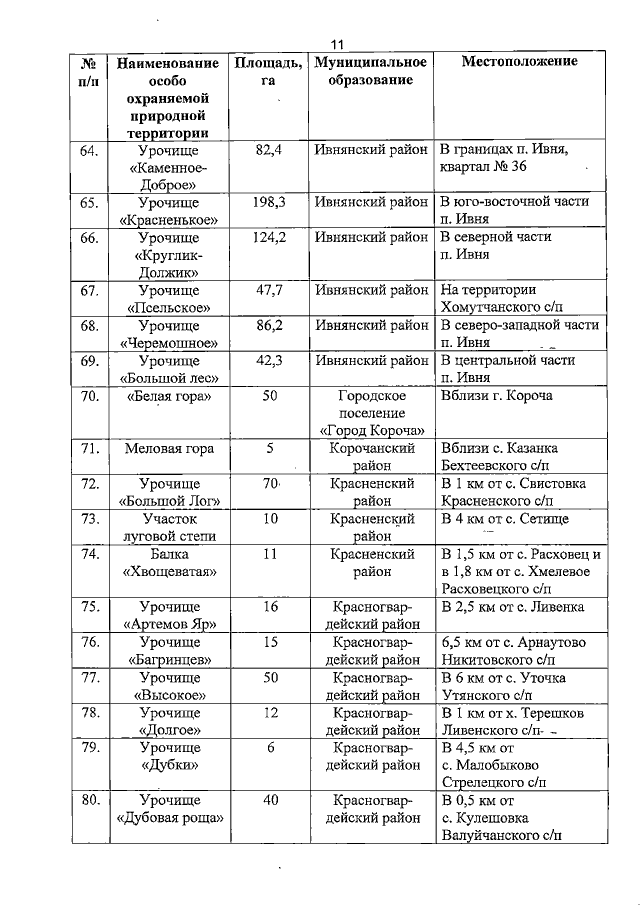 11

| № п/п | Наименование особо охраняемой природной территории | Площадь, га | Муниципальное образование | Местоположение |
|---|---|---|---|---|
| 64. | Урочище «Каменное-Доброе» | 82,4 | Ивнянский район | В границах п. Ивня, квартал № 36 |
| 65. | Урочище «Красненькое» | 198,3 | Ивнянский район | В юго-восточной части п. Ивня |
| 66. | Урочище «Круглик-Должик» | 124,2 | Ивнянский район | В северной части п. Ивня |
| 67. | Урочище «Псельское» | 47,7 | Ивнянский район | На территории Хомутчанского с/п |
| 68. | Урочище «Черемошное» | 86,2 | Ивнянский район | В северо-западной части п. Ивня |
| 69. | Урочище «Большой лес» | 42,3 | Ивнянский район | В центральной части п. Ивня |
| 70. | «Белая гора» | 50 | Городское поселение «Город Короча» | Вблизи г. Короча |
| 71. | Меловая гора | 5 | Корочанский район | Вблизи с. Казанка Бехтеевского с/п |
| 72. | Урочище «Большой Лог» | 70 | Красненский район | В 1 км от с. Свистовка Красненского с/п |
| 73. | Участок луговой степи | 10 | Красненский район | В 4 км от с. Сетище |
| 74. | Балка «Хвощеватая» | 11 | Красненский район | В 1,5 км от с. Расховец и в 1,8 км от с. Хмелевое Расховецкого с/п |
| 75. | Урочище «Артемов Яр» | 16 | Красногвардейский район | В 2,5 км от с. Ливенка |
| 76. | Урочище «Багринцев» | 15 | Красногвардейский район | 6,5 км от с. Арнаутово Никитовского с/п |
| 77. | Урочище «Высокое» | 50 | Красногвардейский район | В 6 км от с. Уточка Утянского с/п |
| 78. | Урочище «Долгое» | 12 | Красногвардейский район | В 1 км от х. Терешков Ливенского с/п |
| 79. | Урочище «Дубки» | 6 | Красногвардейский район | В 4,5 км от с. Малобыково Стрелецкого с/п |
| 80. | Урочище «Дубовая роща» | 40 | Красногвардейский район | В 0,5 км от с. Кулешовка Валуйчанского с/п |